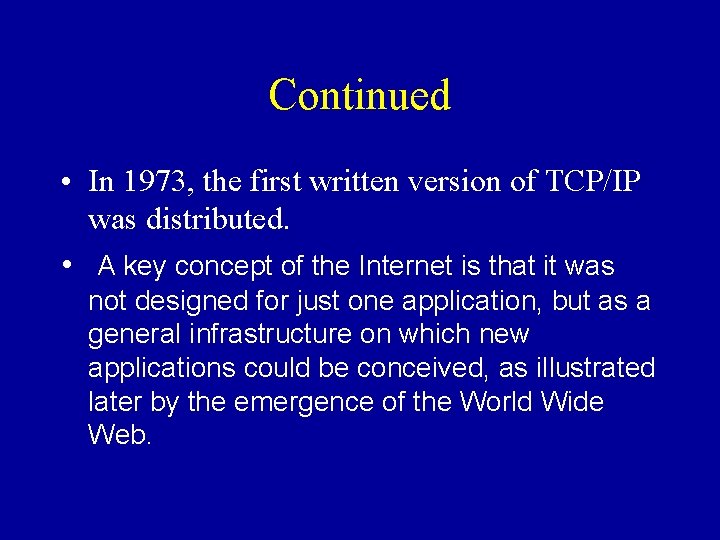 Continued

• In 1973, the first written version of TCP/IP was distributed.

• A key concept of the Internet is that it was not designed for just one application, but as a general infrastructure on which new applications could be conceived, as illustrated later by the emergence of the World Wide Web.